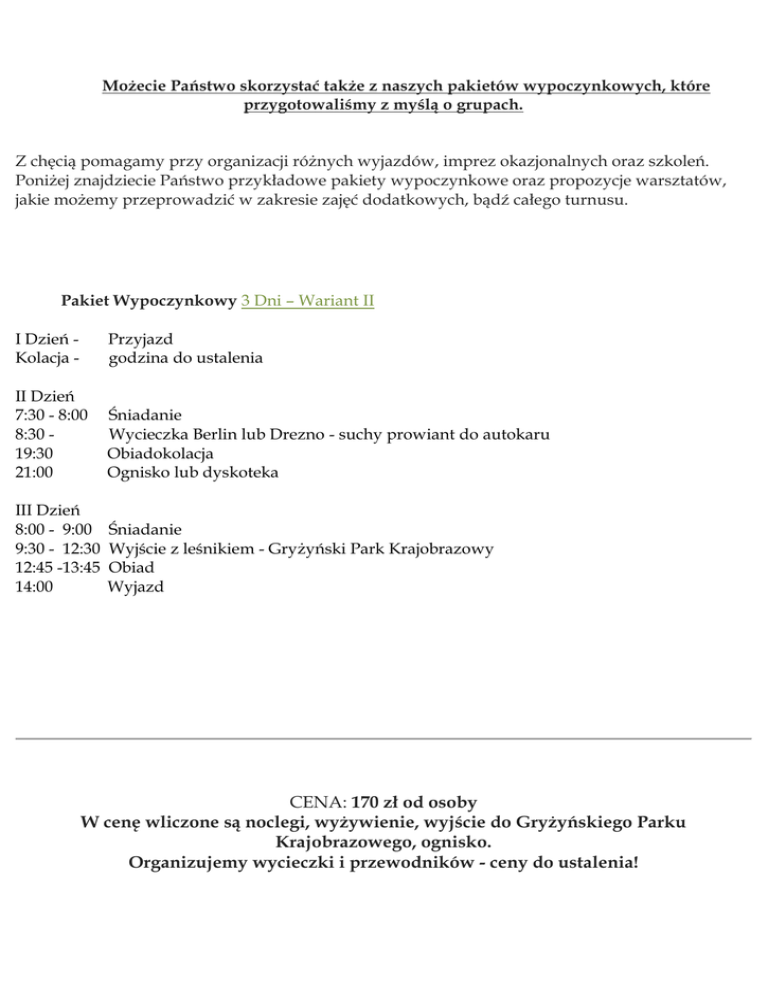 Możecie Państwo skorzystać także z naszych pakietów wypoczynkowych, które przygotowaliśmy z myślą o grupach.

Z chęcią pomagamy przy organizacji różnych wyjazdów, imprez okazjonalnych oraz szkoleń. Poniżej znajdziecie Państwo przykładowe pakiety wypoczynkowe oraz propozycje warsztatów, jakie możemy przeprowadzić w zakresie zajęć dodatkowych, bądź całego turnusu.

Pakiet Wypoczynkowy 3 Dni – Wariant II

I Dzień - Przyjazd
Kolacja - godzina do ustalenia

II Dzień
7:30 - 8:00 Śniadanie
8:30 - Wycieczka Berlin lub Drezno - suchy prowiant do autokaru
19:30 Obiadokolacja
21:00 Ognisko lub dyskoteka

III Dzień
8:00 - 9:00 Śniadanie
9:30 - 12:30 Wyjście z leśnikiem - Gryżyński Park Krajobrazowy
12:45 -13:45 Obiad
14:00 Wyjazd

CENA: 170 zł od osoby
W cenę wliczone są noclegi, wyżywienie, wyjście do Gryżyńskiego Parku Krajobrazowego, ognisko.
Organizujemy wycieczki i przewodników - ceny do ustalenia!